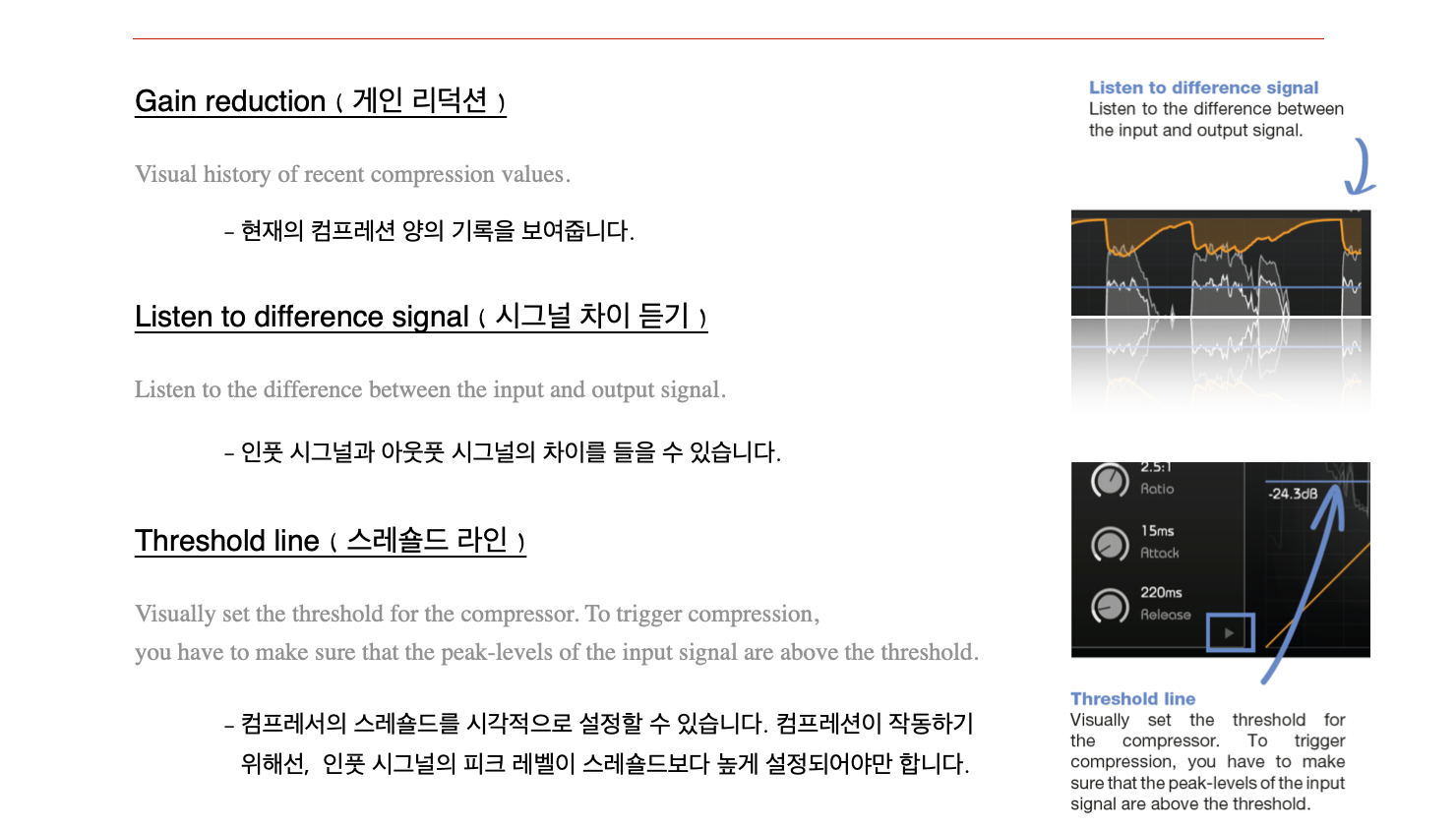 Gain reduction ( 게인 리덕션 )

Visual history of recent compression values.

- 현재의 컴프레션 양의 기록을 보여줍니다.

Listen to difference signal ( 시그널 차이 듣기 )

Listen to the difference between the input and output signal.

- 인풋 시그널과 아웃풋 시그널의 차이를 들을 수 있습니다.

Threshold line ( 스레숄드 라인 )

Visually set the threshold for the compressor. To trigger compression, you have to make sure that the peak-levels of the input signal are above the threshold.

- 컴프레서의 스레숄드를 시각적으로 설정할 수 있습니다. 컴프레션이 작동하기 위해선, 인풋 시그널의 피크 레벨이 스레숄드보다 높게 설정되어야만 합니다.

Listen to difference signal
Listen to the difference between the input and output signal.

2.5:1
Ratio
15ms
Attack
220ms
Release
-24.3dB

Threshold line
Visually set the threshold for the compressor. To trigger compression, you have to make sure that the peak-levels of the input signal are above the threshold.